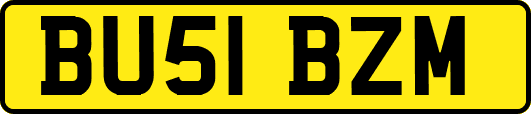 BU51 BZM